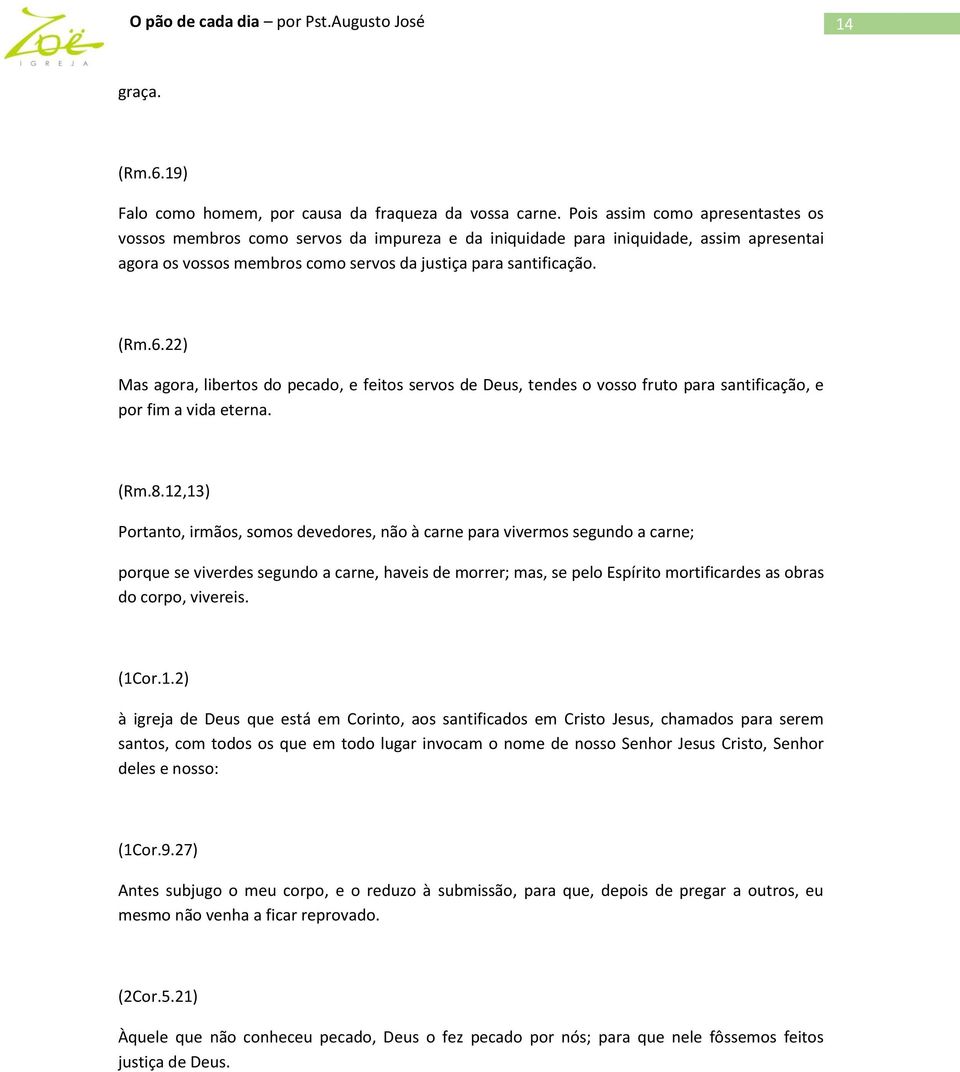 Zoë
IGREJA

O pão de cada dia – por Pst.Augusto José

14

graça.

(Rm.6.19)

Falo como homem, por causa da fraqueza da vossa carne. Pois assim como apresentastes os vossos membros como servos da impureza e da iniquidade para iniquidade, assim apresentai agora os vossos membros como servos da justiça para santificação.

(Rm.6.22)

Mas agora, libertos do pecado, e feitos servos de Deus, tendes o vosso fruto para santificação, e por fim a vida eterna.

(Rm.8.12,13)

Portanto, irmãos, somos devedores, não à carne para vivermos segundo a carne;

porque se viverdes segundo a carne, haveis de morrer; mas, se pelo Espírito mortificardes as obras do corpo, vivereis.

(1Cor.1.2)

à igreja de Deus que está em Corinto, aos santificados em Cristo Jesus, chamados para serem santos, com todos os que em todo lugar invocam o nome de nosso Senhor Jesus Cristo, Senhor deles e nosso:

(1Cor.9.27)

Antes subjugo o meu corpo, e o reduzo à submissão, para que, depois de pregar a outros, eu mesmo não venha a ficar reprovado.

(2Cor.5.21)

Àquele que não conheceu pecado, Deus o fez pecado por nós; para que nele fôssemos feitos justiça de Deus.